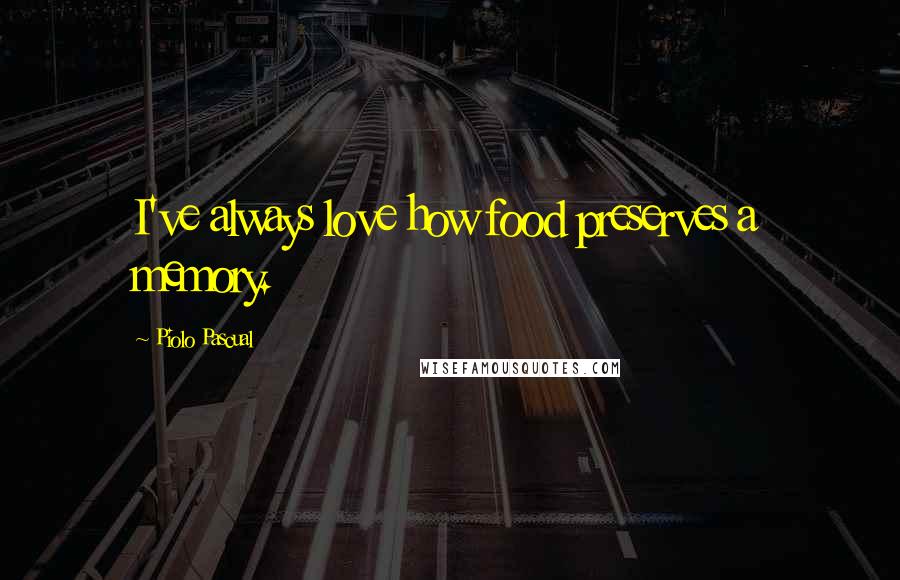 I've always love how food preserves a memory.

~ Piolo Pascual

WISEFAMOUSQUOTES.COM